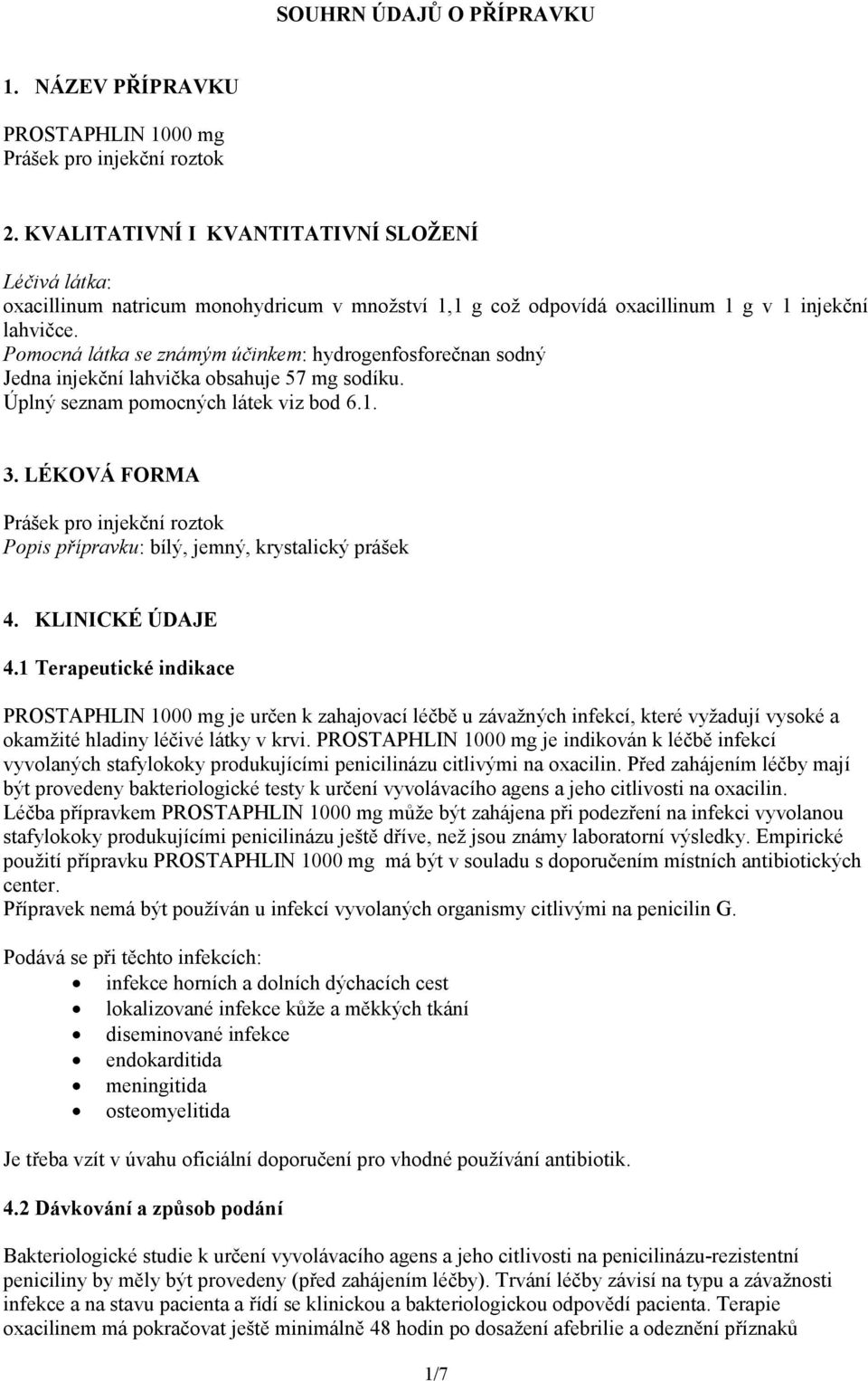 SOUHRN ÚDAJŮ O PŘÍPRAVKU

1. NÁZEV PŘÍPRAVKU

PROSTAPHLIN 1000 mg
Prášek pro injekční roztok

2. KVALITATIVNÍ I KVANTITATIVNÍ SLOŽENÍ

Léčivá látka:
oxacillinum natricum monohydricum v množství 1,1 g což odpovídá oxacillinum 1 g v 1 injekční lahvičce.
Pomocná látka se známým účinkem: hydrogenfosforečnan sodný
Jedna injekční lahvička obsahuje 57 mg sodíku.
Úplný seznam pomocných látek viz bod 6.1.

3. LÉKOVÁ FORMA

Prášek pro injekční roztok
Popis přípravku: bílý, jemný, krystalický prášek

4. KLINICKÉ ÚDAJE

4.1 Terapeutické indikace

PROSTAPHLIN 1000 mg je určen k zahajovací léčbě u závažných infekcí, které vyžadují vysoké a okamžité hladiny léčivé látky v krvi. PROSTAPHLIN 1000 mg je indikován k léčbě infekcí vyvolaných stafylokoky produkujícími penicilinázu citlivými na oxacilin. Před zahájením léčby mají být provedeny bakteriologické testy k určení vyvolávacího agens a jeho citlivosti na oxacilin. Léčba přípravkem PROSTAPHLIN 1000 mg může být zahájena při podezření na infekci vyvolanou stafylokoky produkujícími penicilinázu ještě dříve, než jsou známy laboratorní výsledky. Empirické použití přípravku PROSTAPHLIN 1000 mg má být v souladu s doporučením místních antibiotických center.
Přípravek nemá být používán u infekcí vyvolaných organismy citlivými na penicilin G.

Podává se při těchto infekcích:
• infekce horních a dolních dýchacích cest
• lokalizované infekce kůže a měkkých tkání
• diseminované infekce
• endokarditida
• meningitida
• osteomyelitida

Je třeba vzít v úvahu oficiální doporučení pro vhodné používání antibiotik.

4.2 Dávkování a způsob podání

Bakteriologické studie k určení vyvolávacího agens a jeho citlivosti na penicilinázu-rezistentní peniciliny by měly být provedeny (před zahájením léčby). Trvání léčby závisí na typu a závažnosti infekce a na stavu pacienta a řídí se klinickou a bakteriologickou odpovědí pacienta. Terapie oxacilinem má pokračovat ještě minimálně 48 hodin po dosažení afebrilie a odeznění příznaků

1/7